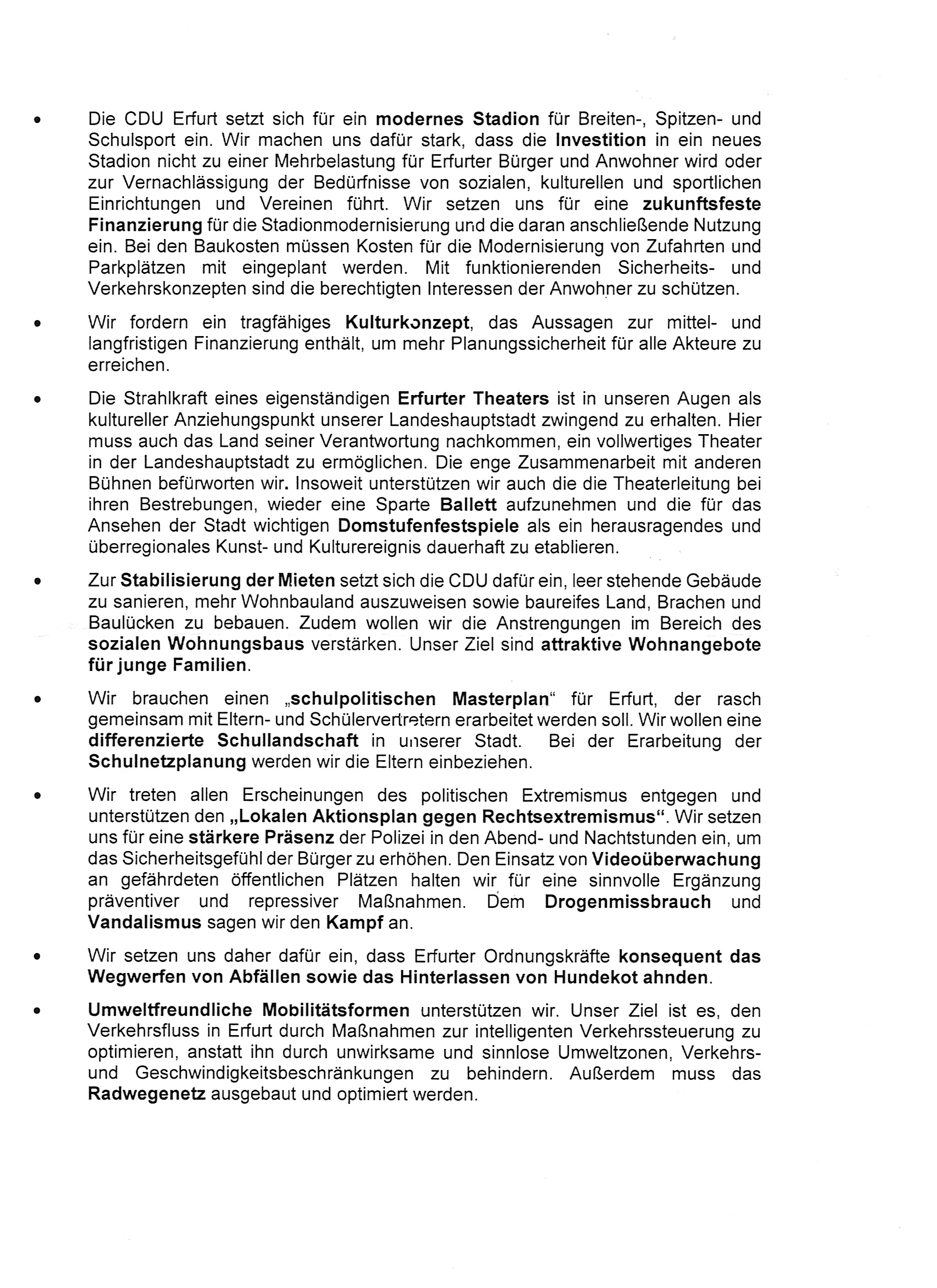 • Die CDU Erfurt setzt sich für ein modernes Stadion für Breiten-, Spitzen- und Schulsport ein. Wir machen uns dafür stark, dass die Investition in ein neues Stadion nicht zu einer Mehrbelastung für Erfurter Bürger und Anwohner wird oder zur Vernachlässigung der Bedürfnisse von sozialen, kulturellen und sportlichen Einrichtungen und Vereinen führt. Wir setzen uns für eine zukunftsfeste Finanzierung für die Stadionmodernisierung und die daran anschließende Nutzung ein. Bei den Baukosten müssen Kosten für die Modernisierung von Zufahrten und Parkplätzen mit eingeplant werden. Mit funktionierenden Sicherheits- und Verkehrskonzepten sind die berechtigten Interessen der Anwohner zu schützen.

• Wir fordern ein tragfähiges Kulturkonzept, das Aussagen zur mittel- und langfristigen Finanzierung enthält, um mehr Planungssicherheit für alle Akteure zu erreichen.

• Die Strahlkraft eines eigenständigen Erfurter Theaters ist in unseren Augen als kultureller Anziehungspunkt unserer Landeshauptstadt zwingend zu erhalten. Hier muss auch das Land seiner Verantwortung nachkommen, ein vollwertiges Theater in der Landeshauptstadt zu ermöglichen. Die enge Zusammenarbeit mit anderen Bühnen befürworten wir. Insoweit unterstützen wir auch die die Theaterleitung bei ihren Bestrebungen, wieder eine Sparte Ballett aufzunehmen und die für das Ansehen der Stadt wichtigen Domstufenfestspiele als ein herausragendes und überregionales Kunst- und Kulturereignis dauerhaft zu etablieren.

• Zur Stabilisierung der Mieten setzt sich die CDU dafür ein, leer stehende Gebäude zu sanieren, mehr Wohnbauland auszuweisen sowie baureifes Land, Brachen und Baulücken zu bebauen. Zudem wollen wir die Anstrengungen im Bereich des sozialen Wohnungsbaus verstärken. Unser Ziel sind attraktive Wohnangebote für junge Familien.

• Wir brauchen einen „schulpolitischen Masterplan“ für Erfurt, der rasch gemeinsam mit Eltern- und Schülervertretern erarbeitet werden soll. Wir wollen eine differenzierte Schullandschaft in unserer Stadt. Bei der Erarbeitung der Schulnetzplanung werden wir die Eltern einbeziehen.

• Wir treten allen Erscheinungen des politischen Extremismus entgegen und unterstützen den „Lokalen Aktionsplan gegen Rechtsextremismus“. Wir setzen uns für eine stärkere Präsenz der Polizei in den Abend- und Nachtstunden ein, um das Sicherheitsgefühl der Bürger zu erhöhen. Den Einsatz von Videoüberwachung an gefährdeten öffentlichen Plätzen halten wir für eine sinnvolle Ergänzung präventiver und repressiver Maßnahmen. Dem Drogenmissbrauch und Vandalismus sagen wir den Kampf an.

• Wir setzen uns daher dafür ein, dass Erfurter Ordnungskräfte konsequent das Wegwerfen von Abfällen sowie das Hinterlassen von Hundekot ahnden.

• Umweltfreundliche Mobilitätsformen unterstützen wir. Unser Ziel ist es, den Verkehrsfluss in Erfurt durch Maßnahmen zur intelligenten Verkehrssteuerung zu optimieren, anstatt ihn durch unwirksame und sinnlose Umweltzonen, Verkehrs- und Geschwindigkeitsbeschränkungen zu behindern. Außerdem muss das Radwegenetz ausgebaut und optimiert werden.